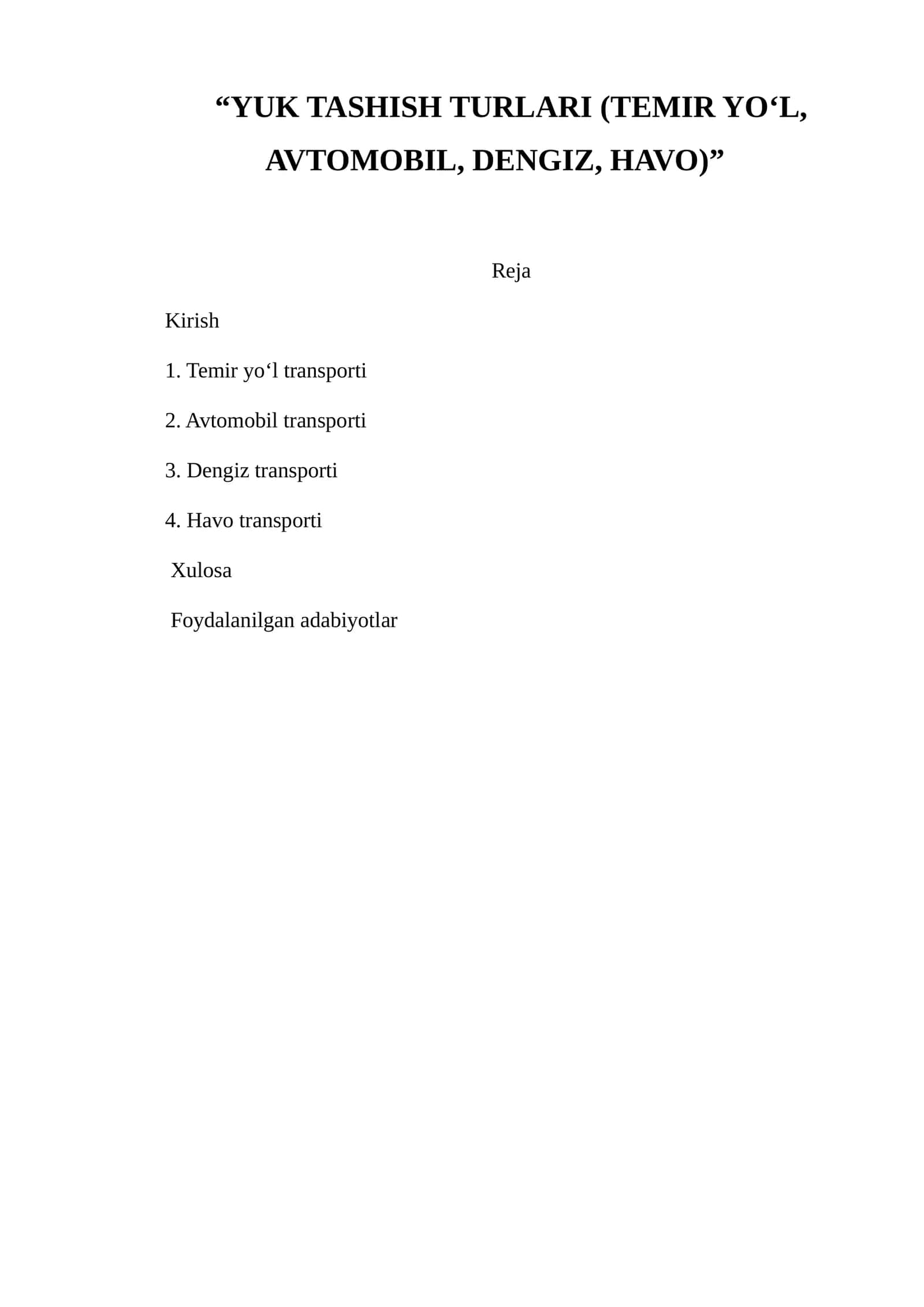 “YUK TASHISH TURLARI (TEMIR YO‘L, AVTOMOBIL, DENGIZ, HAVO)”

Reja

Kirish

1. Temir yo‘l transporti

2. Avtomobil transporti

3. Dengiz transporti

4. Havo transporti

Xulosa

Foydalanilgan adabiyotlar